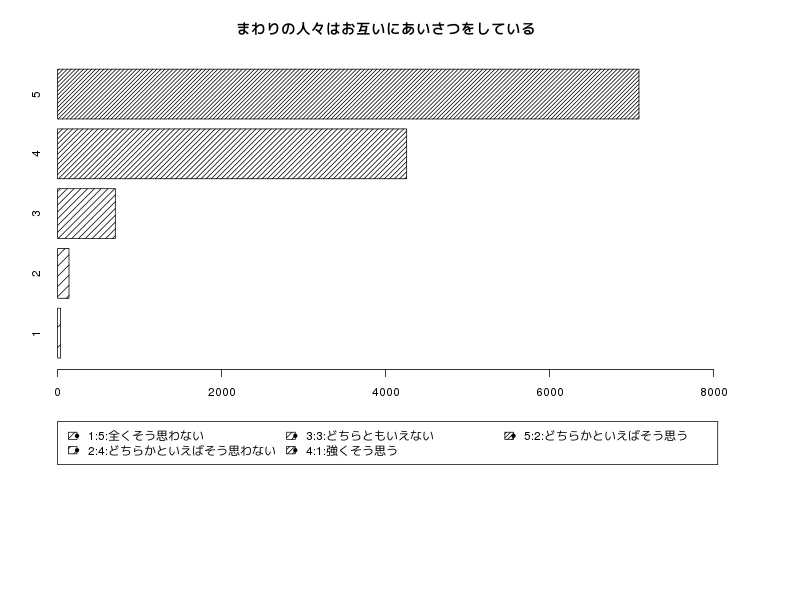 まわりの人々はお互いにあいさつをしている

5
4
3
2
1

0
2000
4000
6000
8000

1:5:全くそう思わない
2:4:どちらかといえばそう思わない
3:3:どちらともいえない
4:1:強くそう思う
5:2:どちらかといえばそう思う